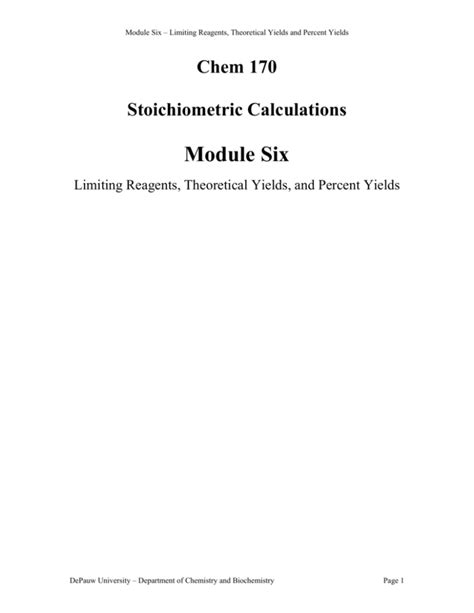 Module Six – Limiting Reagents, Theoretical Yields and Percent Yields

Chem 170

Stoichiometric Calculations

Module Six

Limiting Reagents, Theoretical Yields, and Percent Yields

DePauw University – Department of Chemistry and Biochemistry

Page 1